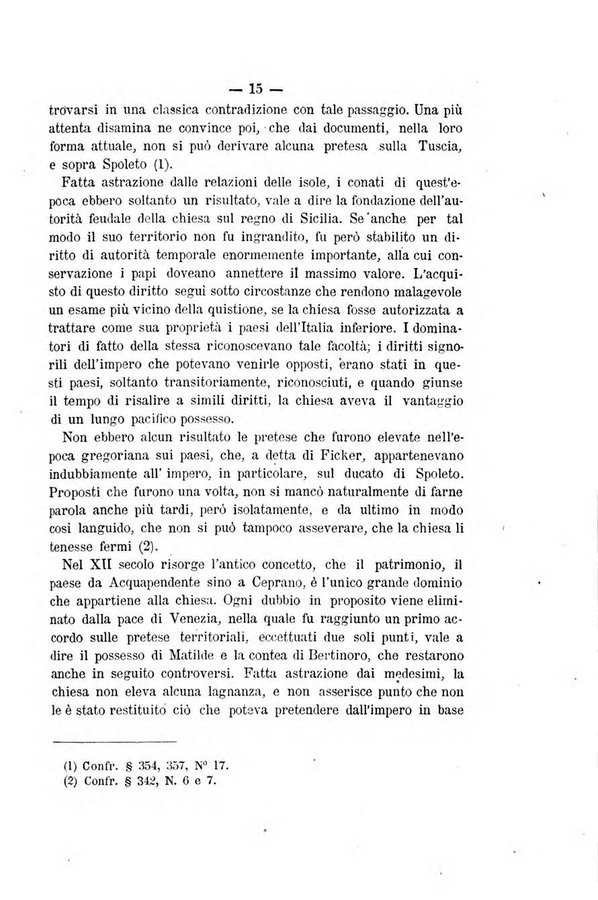 — 15 —

trovarsi in una classica contradizione con tale passaggio. Una più attenta disamina ne convince poi, che dai documenti, nella loro forma attuale, non si può derivare alcuna pretesa sulla Tuscia, e sopra Spoleto (1).

Fatta astrazione dalle relazioni delle isole, i conati di quest'epoca ebbero soltanto un risultato, vale a dire la fondazione dell'autorità feudale della chiesa sul regno di Sicilia. Se anche per tal modo il suo territorio non fu ingrandito, fu però stabilito un diritto di autorità temporale enormemente importante, alla cui conservazione i papi doveano annettere il massimo valore. L'acquisto di questo diritto seguì sotto circostanze che rendono malagevole un esame più vicino della quistione, se la chiesa fosse autorizzata a trattare come sua proprietà i paesi dell'Italia inferiore. I dominatori di fatto della stessa riconoscevano tale facoltà; i diritti signorili dell'impero che potevano venirle opposti, erano stati in questi paesi, soltanto transitoriamente, riconosciuti, e quando giunse il tempo di risalire a simili diritti, la chiesa aveva il vantaggio di un lungo pacifico possesso.

Non ebbero alcun risultato le pretese che furono elevate nell'epoca gregoriana sui paesi, che, a detta di Ficker, appartenevano indubbiamente all' impero, in particolare, sul ducato di Spoleto. Proposti che furono una volta, non si mancò naturalmente di farne parola anche più tardi, però isolatamente, e da ultimo in modo così languido, che non si può tampoco asseverare, che la chiesa li tenesse fermi (2).

Nel XII secolo risorge l'antico concetto, che il patrimonio, il paese da Acquapendente sino a Ceprano, è l'unico grande dominio che appartiene alla chiesa. Ogni dubbio in proposito viene eliminato dalla pace di Venezia, nella quale fu raggiunto un primo accordo sulle pretese territoriali, eccettuati due soli punti, vale a dire il possesso di Matilde e la contea di Bertinoro, che restarono anche in seguito controversi. Fatta astrazione dai medesimi, la chiesa non eleva alcuna lagnanza, e non asserisce punto che non le è stato restituito ciò che poteva pretendere dall'impero in base

(1) Confr. § 354, 357, N° 17.
(2) Confr. § 342, N. 6 e 7.